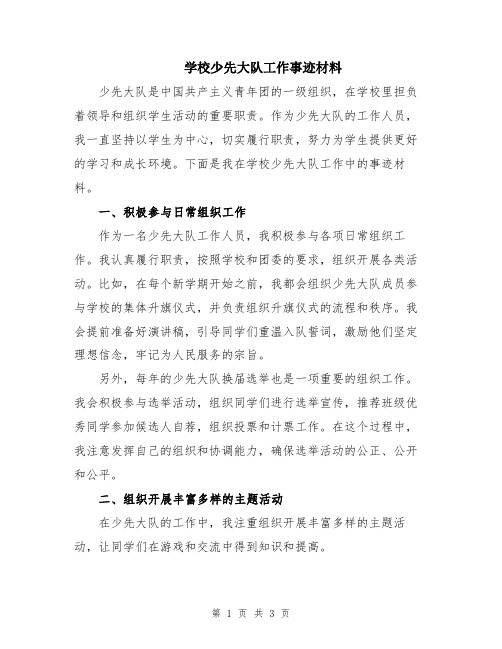 学校少先大队工作事迹材料

少先大队是中国共产主义青年团的一级组织，在学校里担负着领导和组织学生活动的重要职责。作为少先大队的工作人员，我一直坚持以学生为中心，切实履行职责，努力为学生提供更好的学习和成长环境。下面是我在学校少先大队工作中的事迹材料。

一、积极参与日常组织工作

作为一名少先大队工作人员，我积极参与各项日常组织工作。我认真履行职责，按照学校和团委的要求，组织开展各类活动。比如，在每个新学期开始之前，我都会组织少先大队成员参与学校的集体升旗仪式，并负责组织升旗仪式的流程和秩序。我会提前准备好演讲稿，引导同学们重温入队誓词，激励他们坚定理想信念，牢记为人民服务的宗旨。

另外，每年的少先大队换届选举也是一项重要的组织工作。我会积极参与选举活动，组织同学们进行选举宣传，推荐班级优秀同学参加候选人自荐，组织投票和计票工作。在这个过程中，我注意发挥自己的组织和协调能力，确保选举活动的公正、公开和公平。

二、组织开展丰富多样的主题活动

在少先大队的工作中，我注重组织开展丰富多样的主题活动，让同学们在游戏和交流中得到知识和提高。

第 1 页 共 3 页